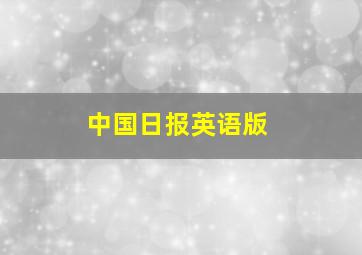 中国日报英语版